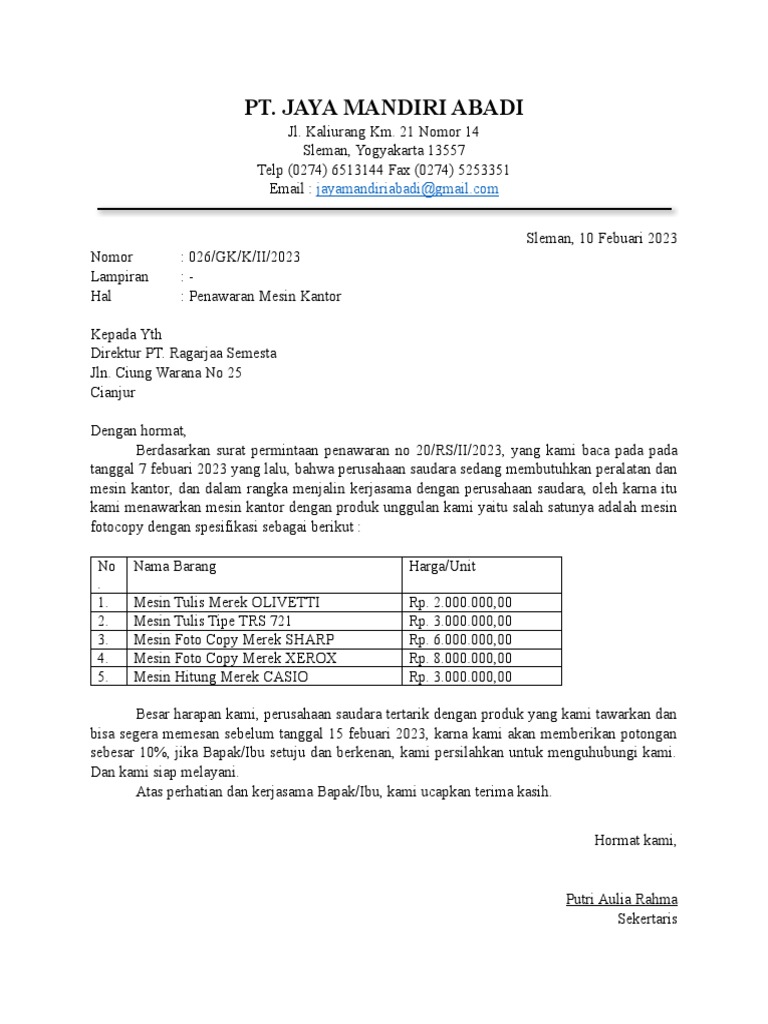 PT. JAYA MANDIRI ABADI
Jl. Kaliurang Km. 21 Nomor 14
Sleman, Yogyakarta 13557
Telp (0274) 6513144 Fax (0274) 5253351
Email : jayamandiriabadi@gmail.com

Sleman, 10 Febuari 2023

Nomor : 026/GK/K/II/2023
Lampiran : -
Hal : Penawaran Mesin Kantor

Kepada Yth
Direktur PT. Ragarjaa Semesta
Jln. Ciung Warana No 25
Cianjur

Dengan hormat,

Berdasarkan surat permintaan penawaran no 20/RS/II/2023, yang kami baca pada pada tanggal 7 febuari 2023 yang lalu, bahwa perusahaan saudara sedang membutuhkan peralatan dan mesin kantor, dan dalam rangka menjalin kerjasama dengan perusahaan saudara, oleh karna itu kami menawarkan mesin kantor dengan produk unggulan kami yaitu salah satunya adalah mesin fotocopy dengan spesifikasi sebagai berikut :

| No . | Nama Barang | Harga/Unit |
|---|---|---|
| 1. | Mesin Tulis Merek OLIVETTI | Rp. 2.000.000,00 |
| 2. | Mesin Tulis Tipe TRS 721 | Rp. 3.000.000,00 |
| 3. | Mesin Foto Copy Merek SHARP | Rp. 6.000.000,00 |
| 4. | Mesin Foto Copy Merek XEROX | Rp. 8.000.000,00 |
| 5. | Mesin Hitung Merek CASIO | Rp. 3.000.000,00 |

Besar harapan kami, perusahaan saudara tertarik dengan produk yang kami tawarkan dan bisa segera memesan sebelum tanggal 15 febuari 2023, karna kami akan memberikan potongan sebesar 10%, jika Bapak/Ibu setuju dan berkenan, kami persilahkan untuk menguhubungi kami. Dan kami siap melayani.

Atas perhatian dan kerjasama Bapak/Ibu, kami ucapkan terima kasih.

Hormat kami,

Putri Aulia Rahma
Sekertaris